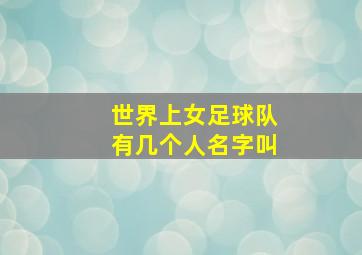 世界上女足球队
有几个人名字叫